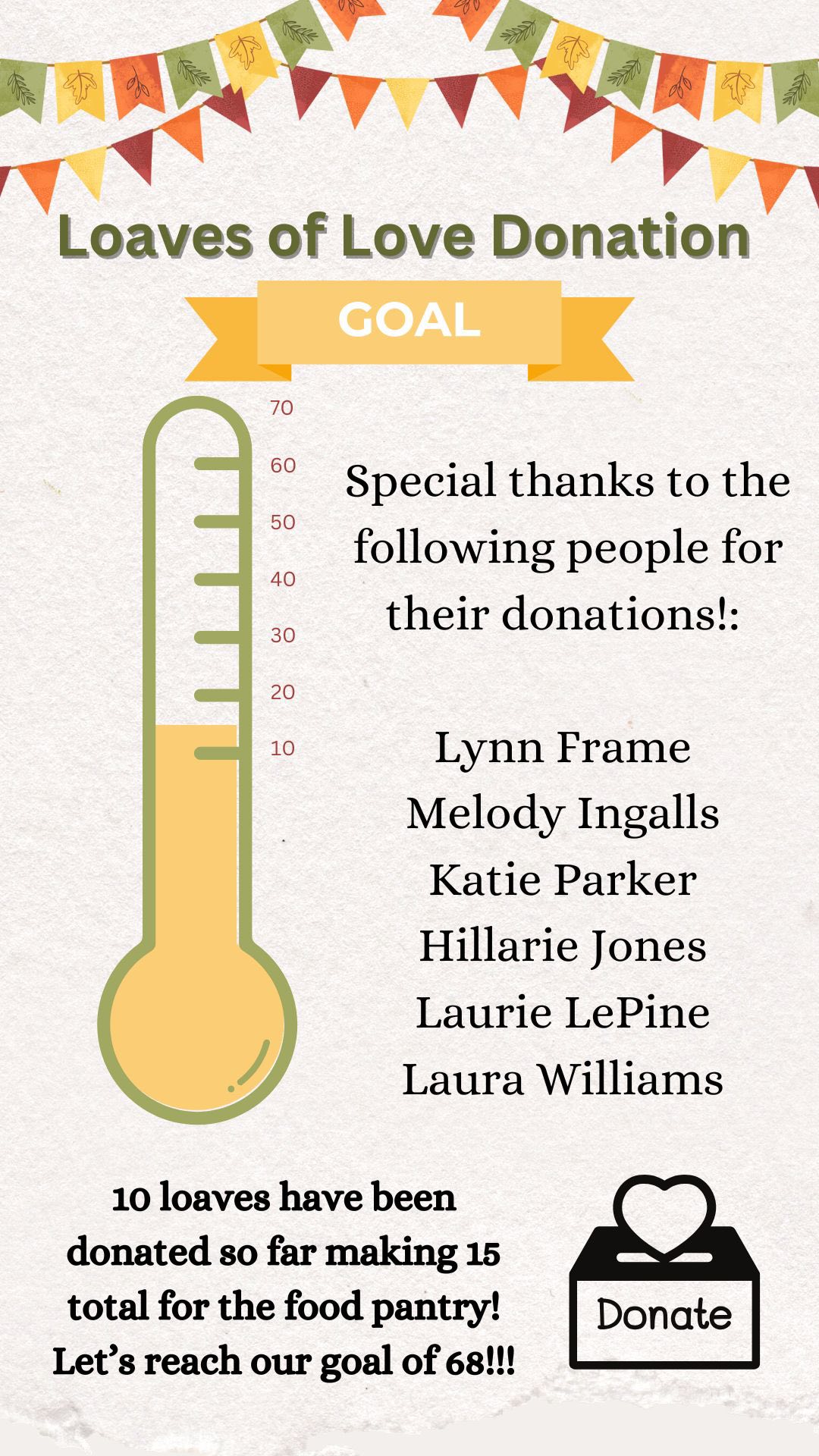 Loaves of Love Donation

GOAL

70
60
50
40
30
20
10

Special thanks to the following people for their donations!:

Lynn Frame
Melody Ingalls
Katie Parker
Hillarie Jones
Laurie LePine
Laura Williams

10 loaves have been donated so far making 15 total for the food pantry! Let's reach our goal of 68!!!

Donate